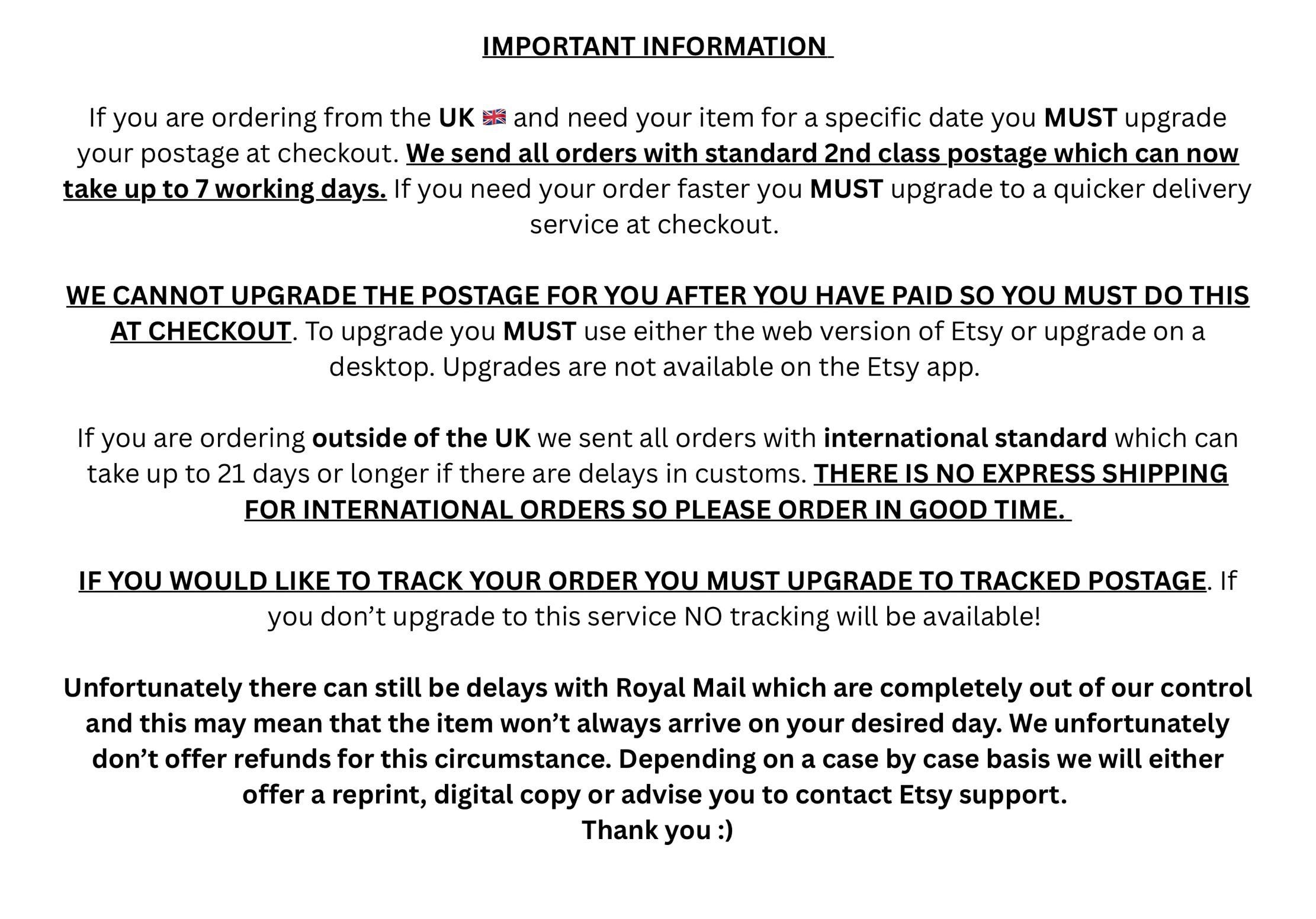 IMPORTANT INFORMATION

If you are ordering from the UK 🇬🇧 and need your item for a specific date you MUST upgrade your postage at checkout. We send all orders with standard 2nd class postage which can now take up to 7 working days. If you need your order faster you MUST upgrade to a quicker delivery service at checkout.

WE CANNOT UPGRADE THE POSTAGE FOR YOU AFTER YOU HAVE PAID SO YOU MUST DO THIS AT CHECKOUT. To upgrade you MUST use either the web version of Etsy or upgrade on a desktop. Upgrades are not available on the Etsy app.

If you are ordering outside of the UK we sent all orders with international standard which can take up to 21 days or longer if there are delays in customs. THERE IS NO EXPRESS SHIPPING FOR INTERNATIONAL ORDERS SO PLEASE ORDER IN GOOD TIME.

IF YOU WOULD LIKE TO TRACK YOUR ORDER YOU MUST UPGRADE TO TRACKED POSTAGE. If you don't upgrade to this service NO tracking will be available!

Unfortunately there can still be delays with Royal Mail which are completely out of our control and this may mean that the item won't always arrive on your desired day. We unfortunately don't offer refunds for this circumstance. Depending on a case by case basis we will either offer a reprint, digital copy or advise you to contact Etsy support.
Thank you :)